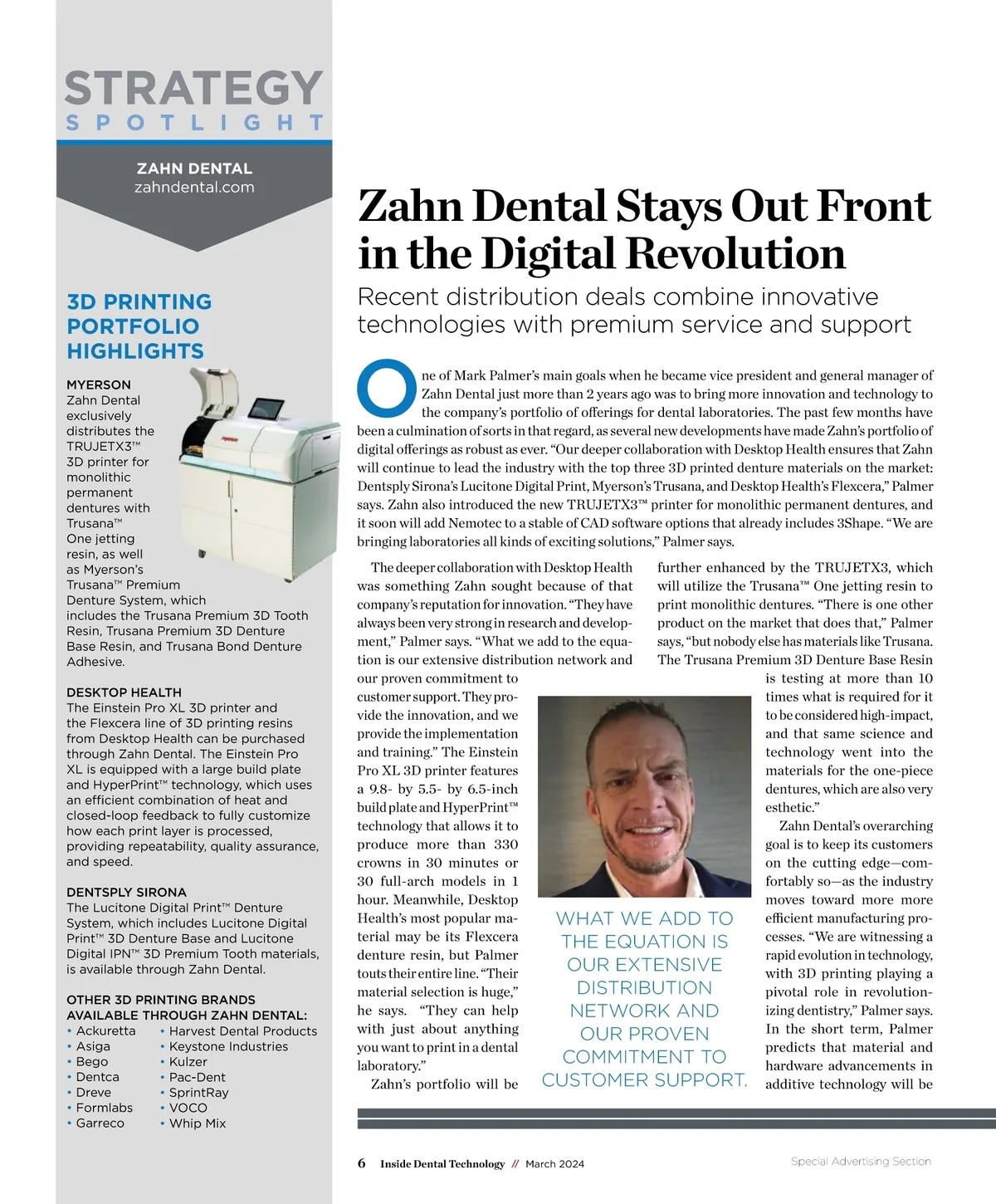 STRATEGY
SPOTLIGHT

ZAHN DENTAL
zahndental.com

3D PRINTING PORTFOLIO HIGHLIGHTS

MYERSON
Zahn Dental exclusively distributes the TRUJETX3™ 3D printer for monolithic permanent dentures with Trusana™ One jetting resin, as well as Myerson's Trusana™ Premium Denture System, which includes the Trusana Premium 3D Tooth Resin, Trusana Premium 3D Denture Base Resin, and Trusana Bond Denture Adhesive.

DESKTOP HEALTH
The Einstein Pro XL 3D printer and the Flexcera line of 3D printing resins from Desktop Health can be purchased through Zahn Dental. The Einstein Pro XL is equipped with a large build plate and HyperPrint™ technology, which uses an efficient combination of heat and closed-loop feedback to fully customize how each print layer is processed, providing repeatability, quality assurance, and speed.

DENTSPLY SIRONA
The Lucitone Digital Print™ Denture System, which includes Lucitone Digital Print™ 3D Denture Base and Lucitone Digital IPN™ 3D Premium Tooth materials, is available through Zahn Dental.

OTHER 3D PRINTING BRANDS AVAILABLE THROUGH ZAHN DENTAL:
• Ackuretta
• Asiga
• Bego
• Dentca
• Dreve
• Formlabs
• Garreco
• Harvest Dental Products
• Keystone Industries
• Kulzer
• Pac-Dent
• SprintRay
• VOCO
• Whip Mix

Zahn Dental Stays Out Front in the Digital Revolution

Recent distribution deals combine innovative technologies with premium service and support

One of Mark Palmer's main goals when he became vice president and general manager of Zahn Dental just more than 2 years ago was to bring more innovation and technology to the company's portfolio of offerings for dental laboratories. The past few months have been a culmination of sorts in that regard, as several new developments have made Zahn's portfolio of digital offerings as robust as ever. "Our deeper collaboration with Desktop Health ensures that Zahn will continue to lead the industry with the top three 3D printed denture materials on the market: Dentsply Sirona's Lucitone Digital Print, Myerson's Trusana, and Desktop Health's Flexcera," Palmer says. Zahn also introduced the new TRUJETX3™ printer for monolithic permanent dentures, and it soon will add Nemotec to a stable of CAD software options that already includes 3Shape. "We are bringing laboratories all kinds of exciting solutions," Palmer says.

The deeper collaboration with Desktop Health was something Zahn sought because of that company's reputation for innovation. "They have always been very strong in research and development," Palmer says. "What we add to the equation is our extensive distribution network and our proven commitment to customer support. They provide the innovation, and we provide the implementation and training." The Einstein Pro XL 3D printer features a 9.8- by 5.5- by 6.5-inch build plate and HyperPrint™ technology that allows it to produce more than 330 crowns in 30 minutes or 30 full-arch models in 1 hour. Meanwhile, Desktop Health's most popular material may be its Flexcera denture resin, but Palmer touts their entire line. "Their material selection is huge," he says. "They can help with just about anything you want to print in a dental laboratory."

Zahn's portfolio will be further enhanced by the TRUJETX3, which will utilize the Trusana™ One jetting resin to print monolithic dentures. "There is one other product on the market that does that," Palmer says, "but nobody else has materials like Trusana. The Trusana Premium 3D Denture Base Resin is testing at more than 10 times what is required for it to be considered high-impact, and that same science and technology went into the materials for the one-piece dentures, which are also very esthetic."

Zahn Dental's overarching goal is to keep its customers on the cutting edge—comfortably so—as the industry moves toward more more efficient manufacturing processes. "We are witnessing a rapid evolution in technology, with 3D printing playing a pivotal role in revolutionizing dentistry," Palmer says. In the short term, Palmer predicts that material and hardware advancements in additive technology will be

WHAT WE ADD TO THE EQUATION IS OUR EXTENSIVE DISTRIBUTION NETWORK AND OUR PROVEN COMMITMENT TO CUSTOMER SUPPORT.

6 Inside Dental Technology // March 2024

Special Advertising Section